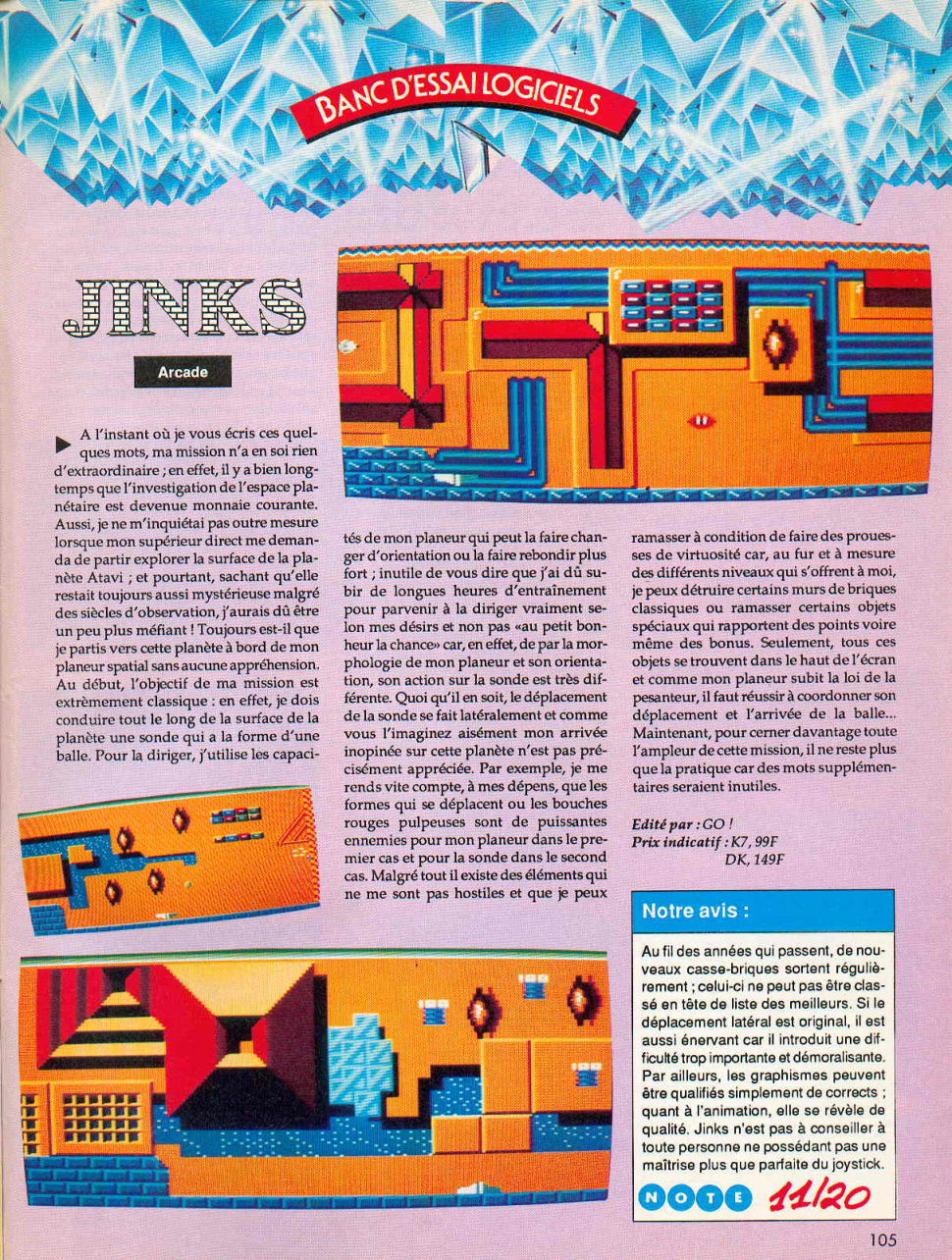 BANC D'ESSAI LOGICIELS

JINKS

Arcade

A l'instant où je vous écris ces quelques mots, ma mission n'a en soi rien d'extraordinaire ; en effet, il y a bien longtemps que l'investigation de l'espace planétaire est devenue monnaie courante. Aussi, je ne m'inquiétai pas outre mesure lorsque mon supérieur direct me demanda de partir explorer la surface de la planète Atavi ; et pourtant, sachant qu'elle restait toujours aussi mystérieuse malgré des siècles d'observation, j'aurais dû être un peu plus méfiant ! Toujours est-il que je partis vers cette planète à bord de mon planeur spatial sans aucune appréhension. Au début, l'objectif de ma mission est extrèmement classique : en effet, je dois conduire tout le long de la surface de la planète une sonde qui a la forme d'une balle. Pour la diriger, j'utilise les capacités de mon planeur qui peut la faire changer d'orientation ou la faire rebondir plus fort ; inutile de vous dire que j'ai dû subir de longues heures d'entraînement pour parvenir à la diriger vraiment selon mes désirs et non pas «au petit bonheur la chance» car, en effet, de par la morphologie de mon planeur et son orientation, son action sur la sonde est très différente. Quoi qu'il en soit, le déplacement de la sonde se fait latéralement et comme vous l'imaginez aisément mon arrivée inopinée sur cette planète n'est pas précisément appréciée. Par exemple, je me rends vite compte, à mes dépens, que les formes qui se déplacent ou les bouches rouges pulpeuses sont de puissantes ennemies pour mon planeur dans le premier cas et pour la sonde dans le second cas. Malgré tout il existe des éléments qui ne me sont pas hostiles et que je peux ramasser à condition de faire des prouesses de virtuosité car, au fur et à mesure des différents niveaux qui s'offrent à moi, je peux détruire certains murs de briques classiques ou ramasser certains objets spéciaux qui rapportent des points voire même des bonus. Seulement, tous ces objets se trouvent dans le haut de l'écran et comme mon planeur subit la loi de la pesanteur, il faut réussir à coordonner son déplacement et l'arrivée de la balle... Maintenant, pour cerner davantage toute l'ampleur de cette mission, il ne reste plus que la pratique car des mots supplémentaires seraient inutiles.

Edité par : GO !
Prix indicatif : K7, 99F
DK, 149F

Notre avis :

Au fil des années qui passent, de nouveaux casse-briques sortent régulièrement ; celui-ci ne peut pas être classé en tête de liste des meilleurs. Si le déplacement latéral est original, il est aussi énervant car il introduit une difficulté trop importante et démoralisante. Par ailleurs, les graphismes peuvent être qualifiés simplement de corrects ; quant à l'animation, elle se révèle de qualité. Jinks n'est pas à conseiller à toute personne ne possédant pas une maîtrise plus que parfaite du joystick.

NOTE 11/20

105